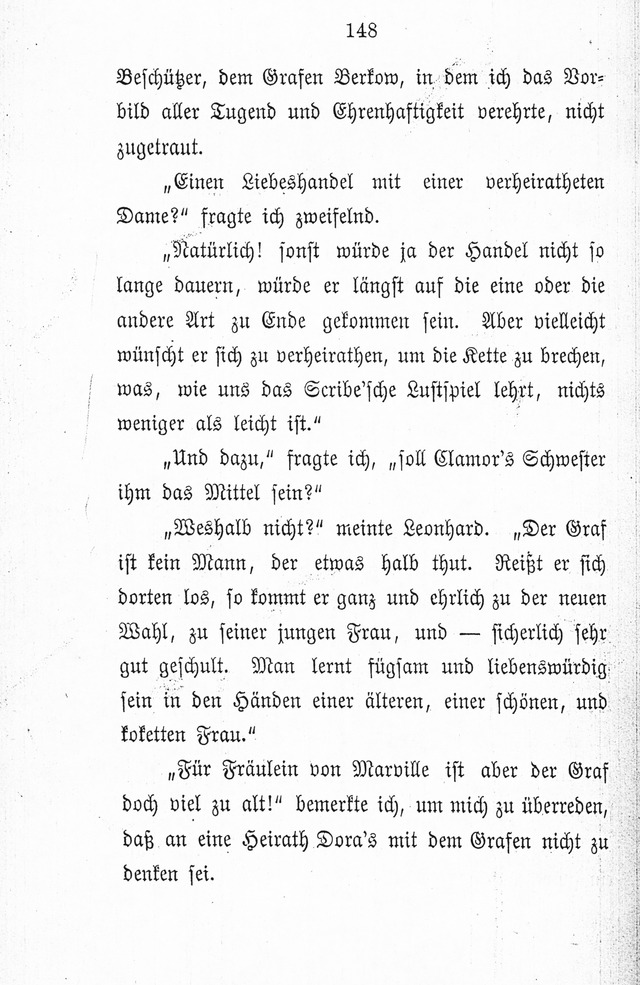 148

Beschützer, dem Grafen Berkow, in dem ich das Vorbild aller Tugend und Ehrenhaftigkeit verehrte, nicht zugetraut.

„Einen Liebeshandel mit einer verheiratheten Dame?“ fragte ich zweifelnd.

„Natürlich! sonst würde ja der Handel nicht so lange dauern, würde er längst auf die eine oder die andere Art zu Ende gekommen sein. Aber vielleicht wünscht er sich zu verheirathen, um die Kette zu brechen, was, wie uns das Scribe'sche Lustspiel lehrt, nichts weniger als leicht ist.“

„Und dazu,“ fragte ich, „soll Clamor's Schwester ihm das Mittel sein?“

„Weshalb nicht?“ meinte Leonhard. „Der Graf ist kein Mann, der etwas halb thut. Reißt er sich dorten los, so kommt er ganz und ehrlich zu der neuen Wahl, zu seiner jungen Frau, und — sicherlich sehr gut geschult. Man lernt fügsam und liebenswürdig sein in den Händen einer älteren, einer schönen, und koketten Frau.“

„Für Fräulein von Marville ist aber der Graf doch viel zu alt!“ bemerkte ich, um mich zu überreden, daß an eine Heirath Dora's mit dem Grafen nicht zu denken sei.